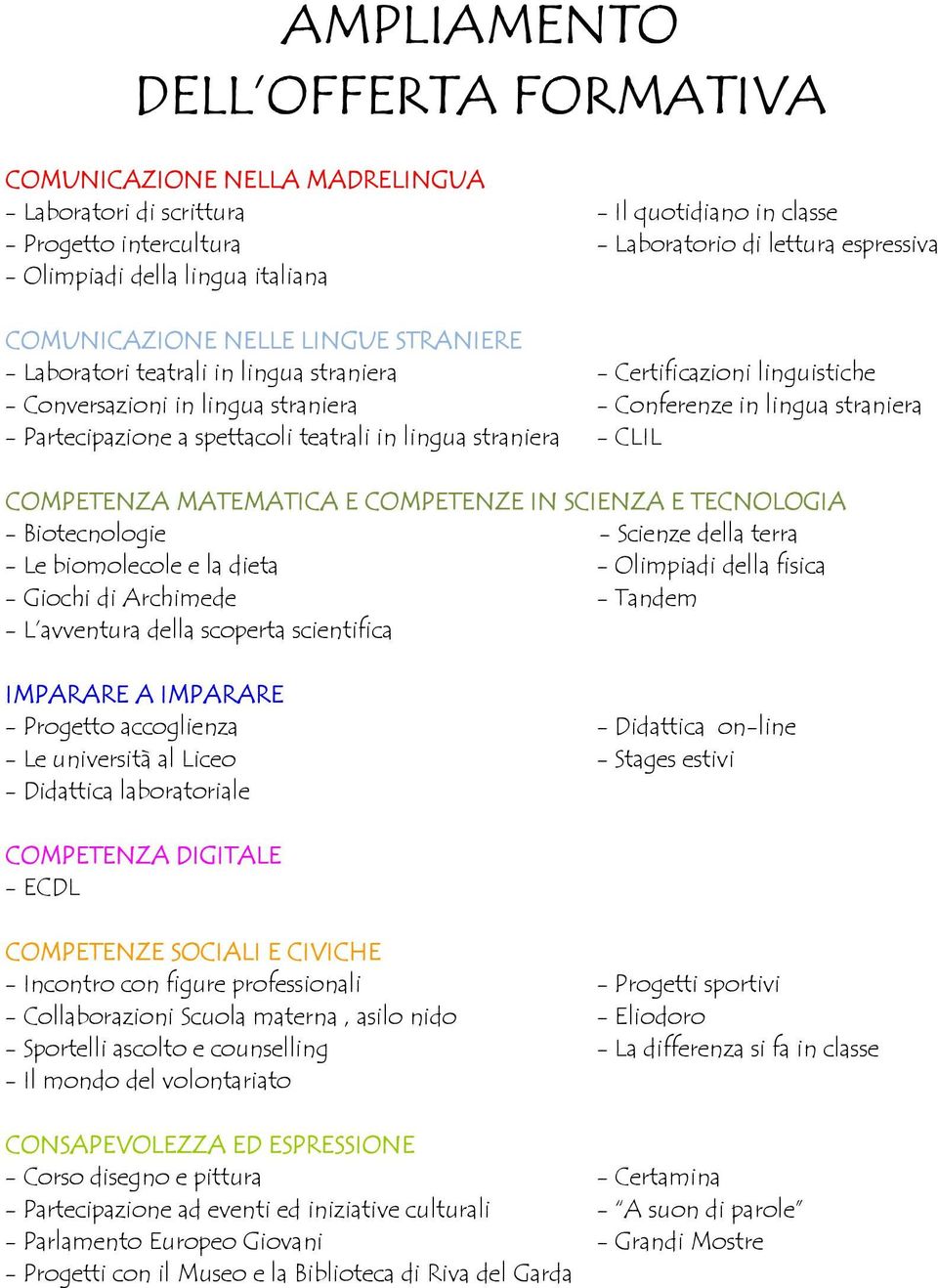 AMPLIAMENTO
DELL'OFFERTA FORMATIVA

COMUNICAZIONE NELLA MADRELINGUA
- Laboratori di scrittura
- Progetto intercultura
- Olimpiadi della lingua italiana

- Il quotidiano in classe
- Laboratorio di lettura espressiva

COMUNICAZIONE NELLE LINGUE STRANIERE
- Laboratori teatrali in lingua straniera
- Conversazioni in lingua straniera
- Partecipazione a spettacoli teatrali in lingua straniera

- Certificazioni linguistiche
- Conferenze in lingua straniera
- CLIL

COMPETENZA MATEMATICA E COMPETENZE IN SCIENZA E TECNOLOGIA
- Biotecnologie
- Le biomolecole e la dieta
- Giochi di Archimede
- L'avventura della scoperta scientifica

- Scienze della terra
- Olimpiadi della fisica
- Tandem

IMPARARE A IMPARARE
- Progetto accoglienza
- Le università al Liceo
- Didattica laboratoriale

- Didattica on-line
- Stages estivi

COMPETENZA DIGITALE
- ECDL

COMPETENZE SOCIALI E CIVICHE
- Incontro con figure professionali
- Collaborazioni Scuola materna , asilo nido
- Sportelli ascolto e counselling
- Il mondo del volontariato

- Progetti sportivi
- Eliodoro
- La differenza si fa in classe

CONSAPEVOLEZZA ED ESPRESSIONE
- Corso disegno e pittura
- Partecipazione ad eventi ed iniziative culturali
- Parlamento Europeo Giovani
- Progetti con il Museo e la Biblioteca di Riva del Garda

- Certamina
- "A suon di parole"
- Grandi Mostre